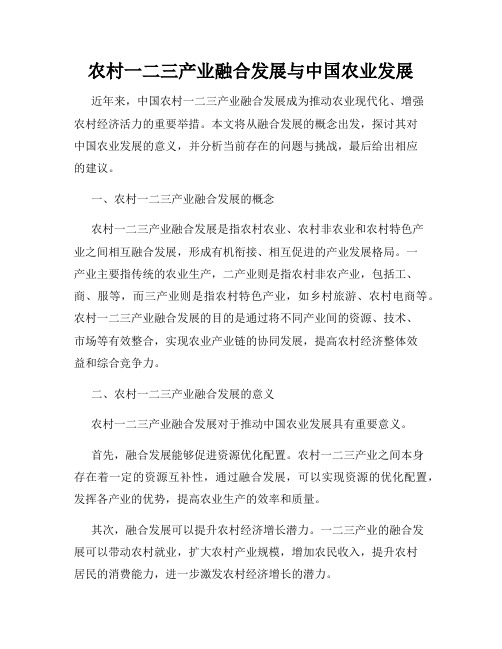 农村一二三产业融合发展与中国农业发展

近年来，中国农村一二三产业融合发展成为推动农业现代化、增强农村经济活力的重要举措。本文将从融合发展的概念出发，探讨其对中国农业发展的意义，并分析当前存在的问题与挑战，最后给出相应的建议。

一、农村一二三产业融合发展的概念

农村一二三产业融合发展是指农村农业、农村非农业和农村特色产业之间相互融合发展，形成有机衔接、相互促进的产业发展格局。一产业主要指传统的农业生产，二产业则是指农村非农产业，包括工、商、服等，而三产业则是指农村特色产业，如乡村旅游、农村电商等。农村一二三产业融合发展的目的是通过将不同产业间的资源、技术、市场等有效整合，实现农业产业链的协同发展，提高农村经济整体效益和综合竞争力。

二、农村一二三产业融合发展的意义

农村一二三产业融合发展对于推动中国农业发展具有重要意义。

首先，融合发展能够促进资源优化配置。农村一二三产业之间本身存在着一定的资源互补性，通过融合发展，可以实现资源的优化配置，发挥各产业的优势，提高农业生产的效率和质量。

其次，融合发展可以提升农村经济增长潜力。一二三产业的融合发展可以带动农村就业，扩大农村产业规模，增加农民收入，提升农村居民的消费能力，进一步激发农村经济增长的潜力。